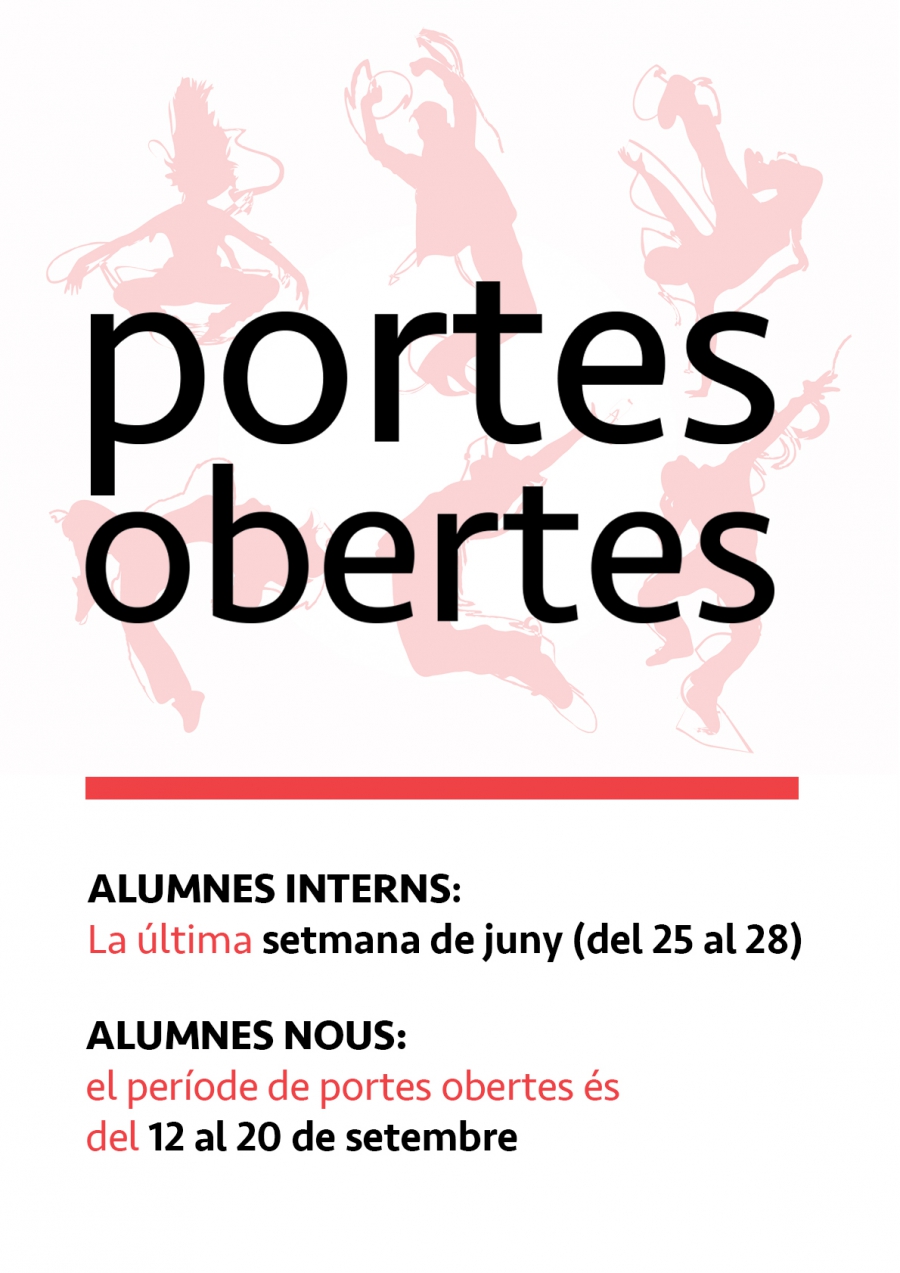 portes
obertes

ALUMNES INTERNS:
La última setmana de juny (del 25 al 28)

ALUMNES NOUS:
el període de portes obertes és del 12 al 20 de setembre